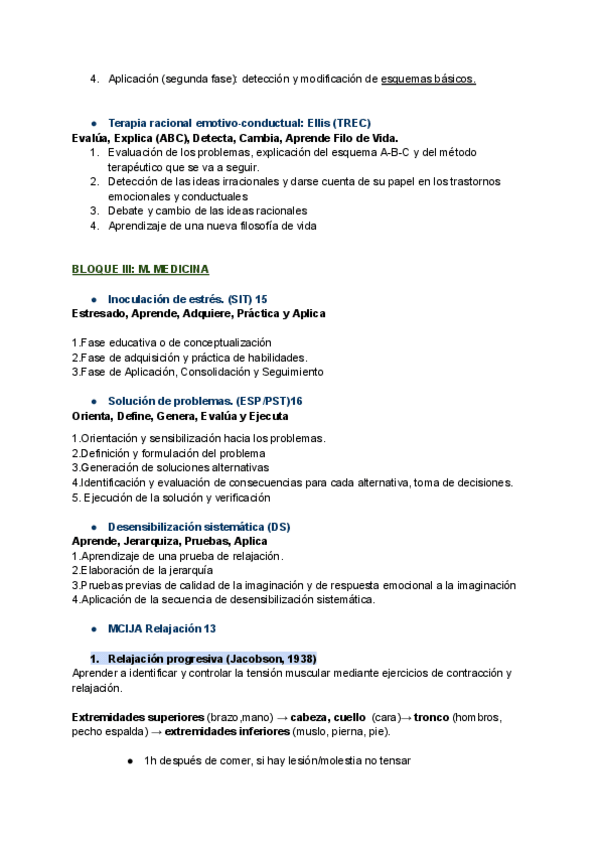 4. Aplicación (segunda fase): detección y modificación de esquemas básicos.

● Terapia racional emotivo-conductual: Ellis (TREC)
Evalúa, Explica (ABC), Detecta, Cambia, Aprende Filo de Vida.
1. Evaluación de los problemas, explicación del esquema A-B-C y del método terapéutico que se va a seguir.
2. Detección de las ideas irracionales y darse cuenta de su papel en los trastornos emocionales y conductuales
3. Debate y cambio de las ideas racionales
4. Aprendizaje de una nueva filosofía de vida

BLOQUE III: M. MEDICINA

● Inoculación de estrés. (SIT) 15
Estresado, Aprende, Adquiere, Práctica y Aplica

1.Fase educativa o de conceptualización
2.Fase de adquisición y práctica de habilidades.
3.Fase de Aplicación, Consolidación y Seguimiento

● Solución de problemas. (ESP/PST)16
Orienta, Define, Genera, Evalúa y Ejecuta

1.Orientación y sensibilización hacia los problemas.
2.Definición y formulación del problema
3.Generación de soluciones alternativas
4.Identificación y evaluación de consecuencias para cada alternativa, toma de decisiones.
5. Ejecución de la solución y verificación

● Desensibilización sistemática (DS)
Aprende, Jerarquiza, Pruebas, Aplica
1.Aprendizaje de una prueba de relajación.
2.Elaboración de la jerarquía
3.Pruebas previas de calidad de la imaginación y de respuesta emocional a la imaginación
4.Aplicación de la secuencia de desensibilización sistemática.

● MCIJA Relajación 13

1. Relajación progresiva (Jacobson, 1938)
Aprender a identificar y controlar la tensión muscular mediante ejercicios de contracción y relajación.

Extremidades superiores (brazo,mano) → cabeza, cuello (cara)→ tronco (hombros, pecho espalda) → extremidades inferiores (muslo, pierna, pie).

● 1h después de comer, si hay lesión/molestia no tensar